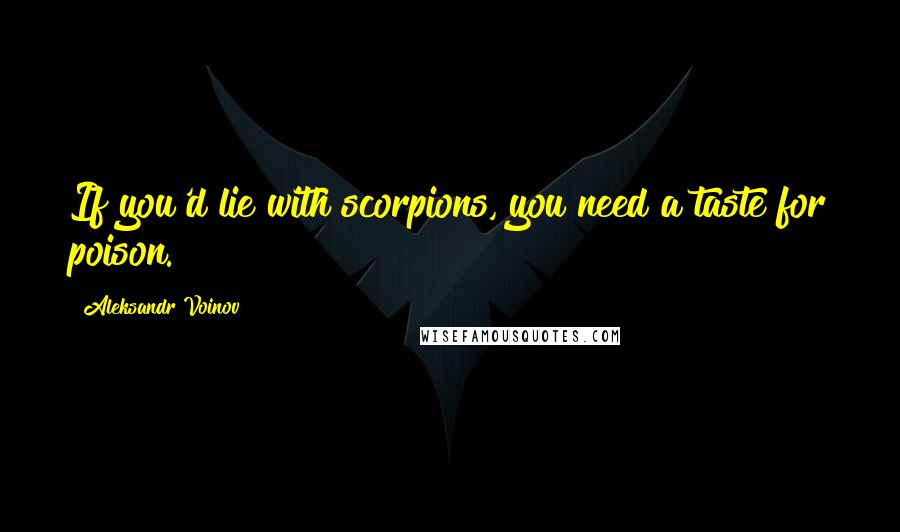 If you'd lie with scorpions, you need a taste for poison.

Aleksandr Voinov

WISEFAMOUSQUOTES.COM